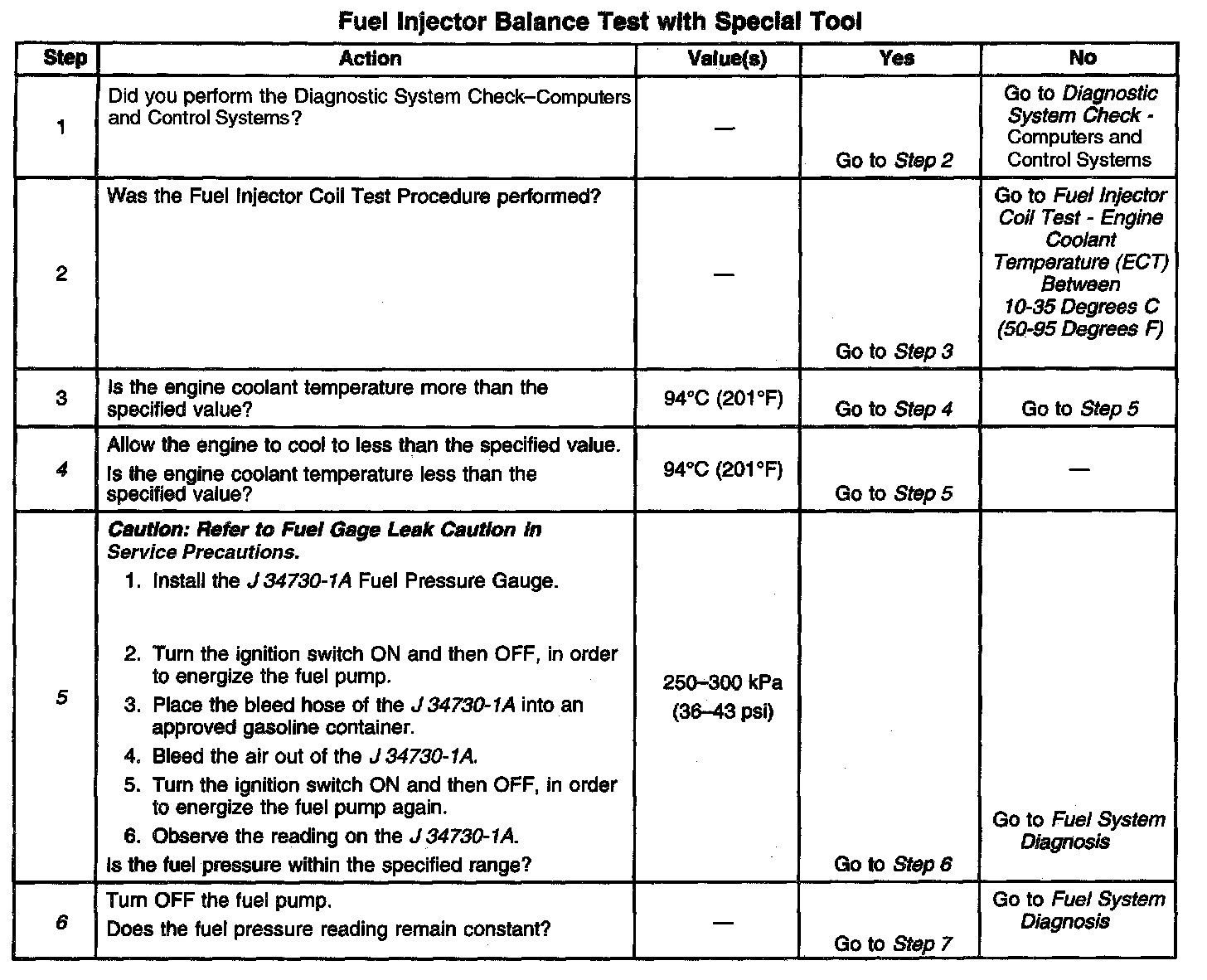 Fuel Injector Balance Test with Special Tool

| Step | Action | Value(s) | Yes | No |
|---|---|---|---|---|
| 1 | Did you perform the Diagnostic System Check–Computers and Control Systems? | — | Go to Step 2 | Go to Diagnostic System Check - Computers and Control Systems |
| 2 | Was the Fuel Injector Coil Test Procedure performed? | — | Go to Step 3 | Go to Fuel Injector Coil Test - Engine Coolant Temperature (ECT) Between 10-35 Degrees C (50-95 Degrees F) |
| 3 | Is the engine coolant temperature more than the specified value? | 94°C (201°F) | Go to Step 4 | Go to Step 5 |
| 4 | Allow the engine to cool to less than the specified value. Is the engine coolant temperature less than the specified value? | 94°C (201°F) | Go to Step 5 | — |
| 5 | Caution: Refer to Fuel Gage Leak Caution in Service Precautions. 1. Install the J 34730-1A Fuel Pressure Gauge. 2. Turn the ignition switch ON and then OFF, in order to energize the fuel pump. 3. Place the bleed hose of the J 34730-1A into an approved gasoline container. 4. Bleed the air out of the J 34730-1A. 5. Turn the ignition switch ON and then OFF, in order to energize the fuel pump again. 6. Observe the reading on the J 34730-1A. Is the fuel pressure within the specified range? | 250–300 kPa (36–43 psi) | Go to Step 6 | Go to Fuel System Diagnosis |
| 6 | Turn OFF the fuel pump. Does the fuel pressure reading remain constant? | — | Go to Step 7 | Go to Fuel System Diagnosis |